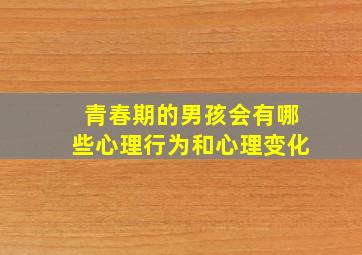 青春期的男孩会有哪些心理行为和心理变化